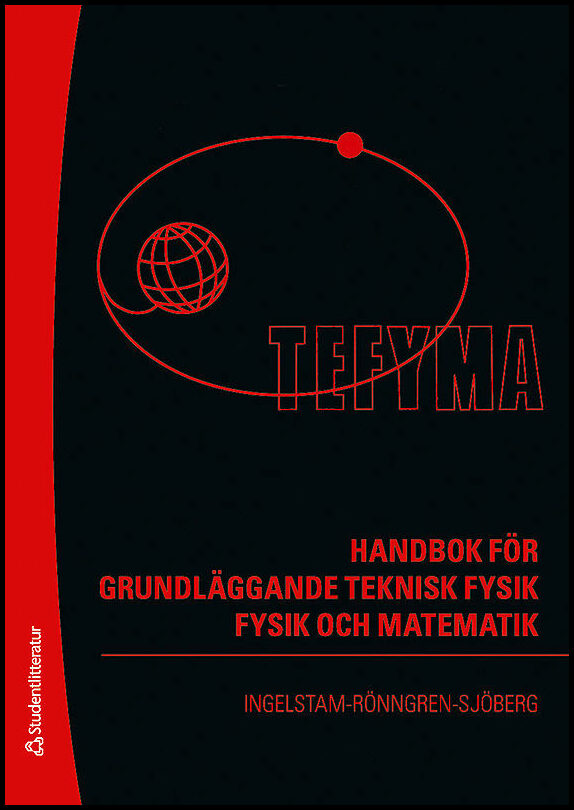 TEFYMA

HANDBOK FÖR
GRUNDLÄGGANDE TEKNISK FYSIK
FYSIK OCH MATEMATIK

INGELSTAM-RÖNNGREN-SJÖBERG

Studentlitteratur